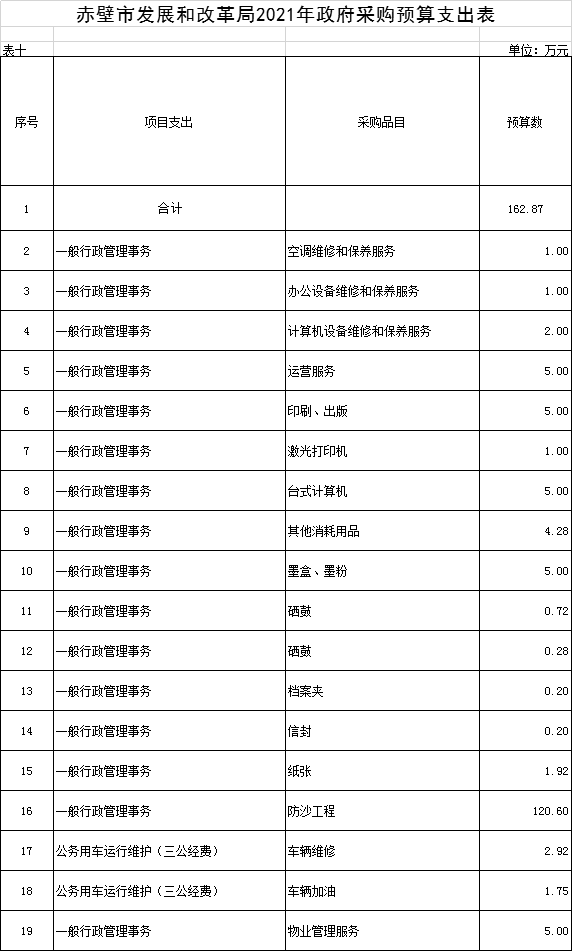 赤壁市发展和改革局2021年政府采购预算支出表

表十

单位：万元

| 序号 | 项目支出 | 采购品目 | 预算数 |
|---|---|---|---|
| 1 | 合计 | | 162.87 |
| 2 | 一般行政管理事务 | 空调维修和保养服务 | 1.00 |
| 3 | 一般行政管理事务 | 办公设备维修和保养服务 | 1.00 |
| 4 | 一般行政管理事务 | 计算机设备维修和保养服务 | 2.00 |
| 5 | 一般行政管理事务 | 运营服务 | 5.00 |
| 6 | 一般行政管理事务 | 印刷、出版 | 5.00 |
| 7 | 一般行政管理事务 | 激光打印机 | 1.00 |
| 8 | 一般行政管理事务 | 台式计算机 | 5.00 |
| 9 | 一般行政管理事务 | 其他消耗用品 | 4.28 |
| 10 | 一般行政管理事务 | 墨盒、墨粉 | 5.00 |
| 11 | 一般行政管理事务 | 硒鼓 | 0.72 |
| 12 | 一般行政管理事务 | 硒鼓 | 0.28 |
| 13 | 一般行政管理事务 | 档案夹 | 0.20 |
| 14 | 一般行政管理事务 | 信封 | 0.20 |
| 15 | 一般行政管理事务 | 纸张 | 1.92 |
| 16 | 一般行政管理事务 | 防沙工程 | 120.60 |
| 17 | 公务用车运行维护（三公经费） | 车辆维修 | 2.92 |
| 18 | 公务用车运行维护（三公经费） | 车辆加油 | 1.75 |
| 19 | 一般行政管理事务 | 物业管理服务 | 5.00 |